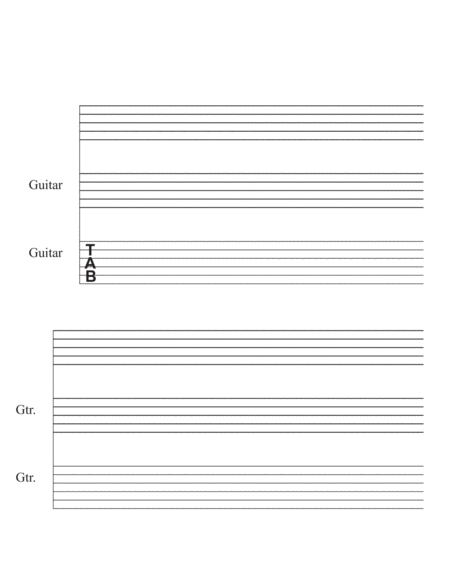 Guitar

Guitar

T
A
B

Gtr.

Gtr.